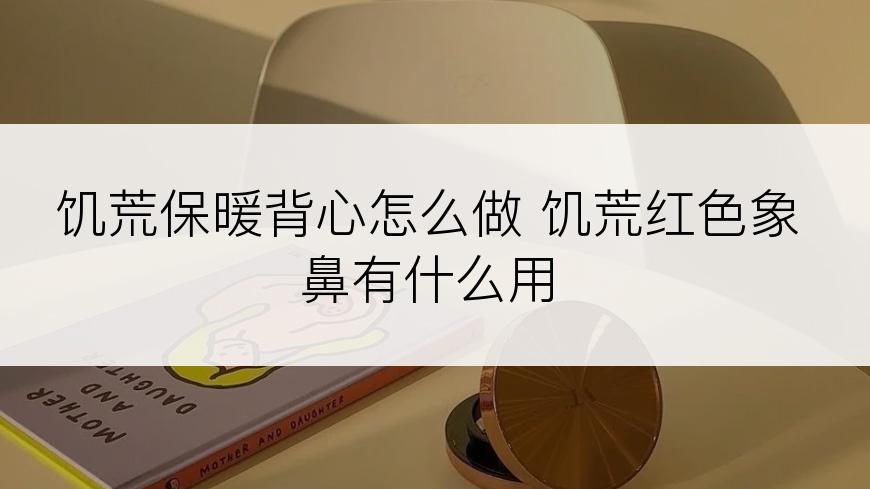 饥荒保暖背心怎么做 饥荒红色象鼻有什么用

MOTHER AND DAUGHTER

MOTHER AND DAUGHTER